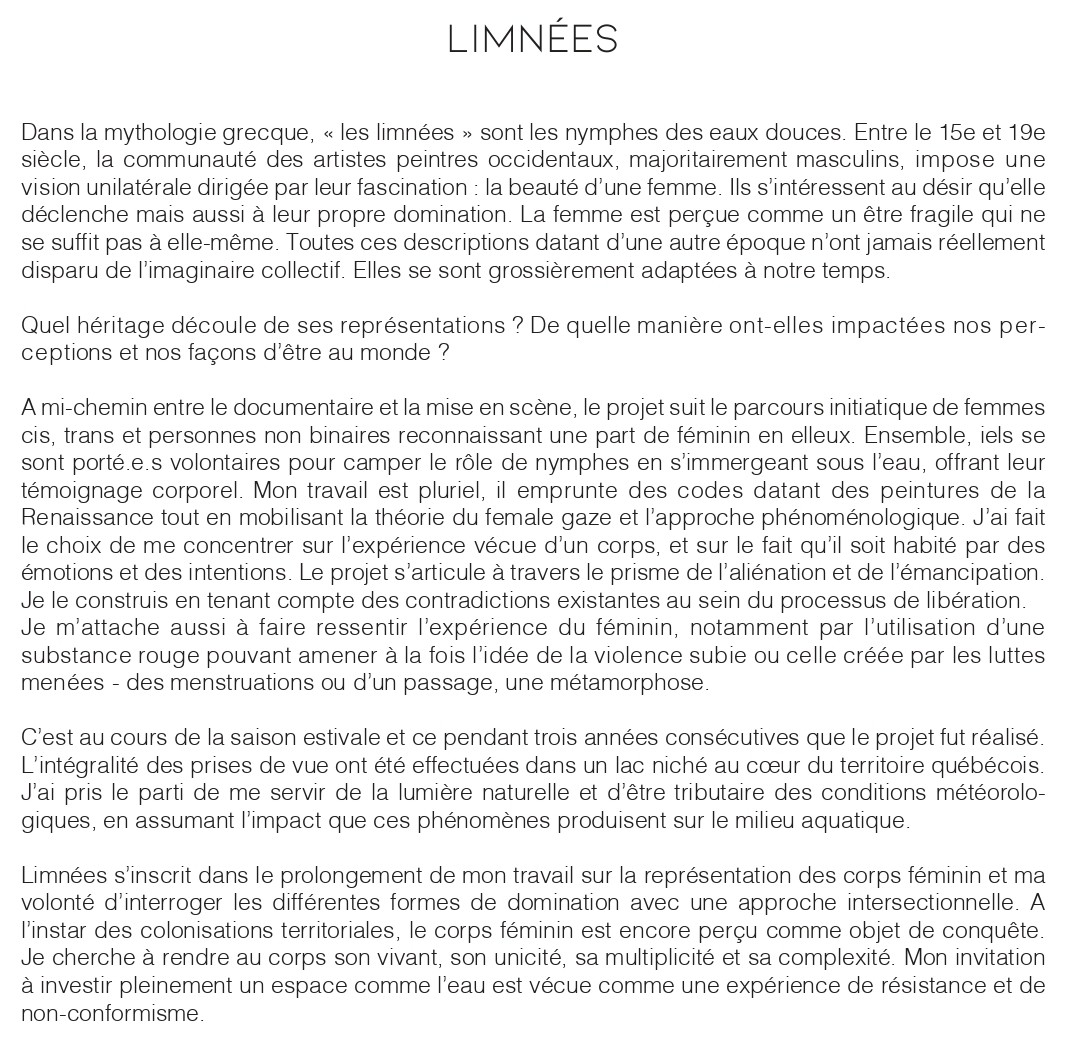 LIMNÉES

Dans la mythologie grecque, « les limnées » sont les nymphes des eaux douces. Entre le 15e et 19e siècle, la communauté des artistes peintres occidentaux, majoritairement masculins, impose une vision unilatérale dirigée par leur fascination : la beauté d'une femme. Ils s'intéressent au désir qu'elle déclenche mais aussi à leur propre domination. La femme est perçue comme un être fragile qui ne se suffit pas à elle-même. Toutes ces descriptions datant d'une autre époque n'ont jamais réellement disparu de l'imaginaire collectif. Elles se sont grossièrement adaptées à notre temps.

Quel héritage découle de ses représentations ? De quelle manière ont-elles impactées nos perceptions et nos façons d'être au monde ?

A mi-chemin entre le documentaire et la mise en scène, le projet suit le parcours initiatique de femmes cis, trans et personnes non binaires reconnaissant une part de féminin en elleux. Ensemble, iels se sont porté.e.s volontaires pour camper le rôle de nymphes en s'immergeant sous l'eau, offrant leur témoignage corporel. Mon travail est pluriel, il emprunte des codes datant des peintures de la Renaissance tout en mobilisant la théorie du female gaze et l'approche phénoménologique. J'ai fait le choix de me concentrer sur l'expérience vécue d'un corps, et sur le fait qu'il soit habité par des émotions et des intentions. Le projet s'articule à travers le prisme de l'aliénation et de l'émancipation. Je le construis en tenant compte des contradictions existantes au sein du processus de libération.
Je m'attache aussi à faire ressentir l'expérience du féminin, notamment par l'utilisation d'une substance rouge pouvant amener à la fois l'idée de la violence subie ou celle créée par les luttes menées - des menstruations ou d'un passage, une métamorphose.

C'est au cours de la saison estivale et ce pendant trois années consécutives que le projet fut réalisé. L'intégralité des prises de vue ont été effectuées dans un lac niché au cœur du territoire québécois. J'ai pris le parti de me servir de la lumière naturelle et d'être tributaire des conditions météorologiques, en assumant l'impact que ces phénomènes produisent sur le milieu aquatique.

Limnées s'inscrit dans le prolongement de mon travail sur la représentation des corps féminin et ma volonté d'interroger les différentes formes de domination avec une approche intersectionnelle. A l'instar des colonisations territoriales, le corps féminin est encore perçu comme objet de conquête. Je cherche à rendre au corps son vivant, son unicité, sa multiplicité et sa complexité. Mon invitation à investir pleinement un espace comme l'eau est vécue comme une expérience de résistance et de non-conformisme.